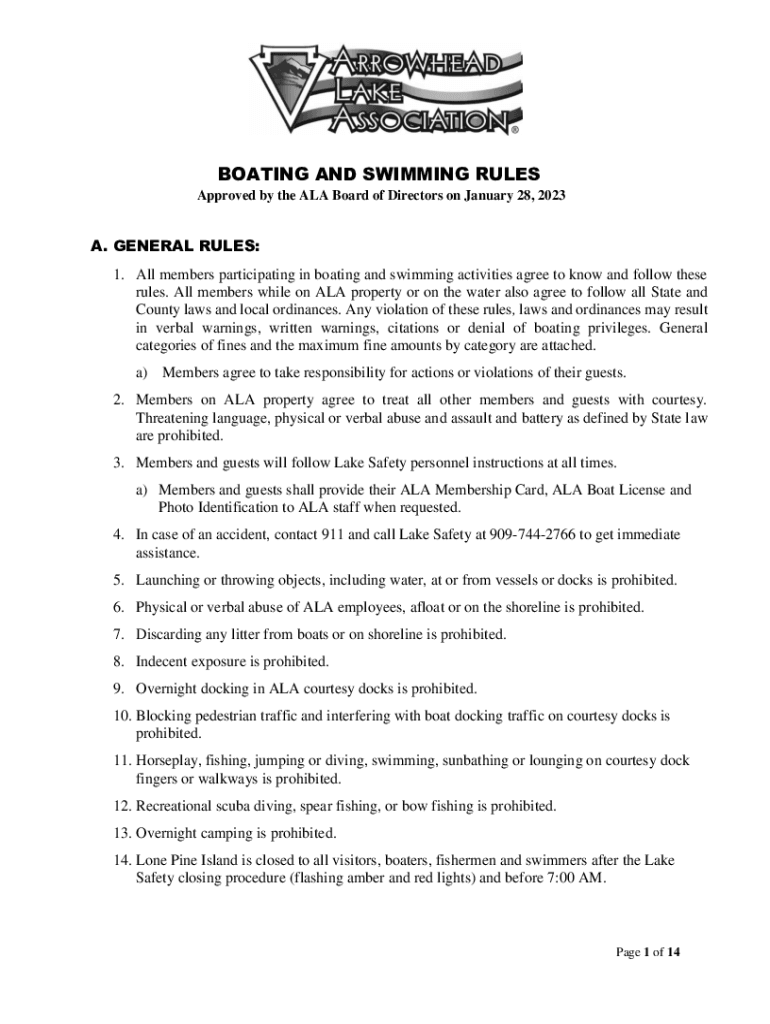 ARROWHEAD LAKE ASSOCIATION®

BOATING AND SWIMMING RULES

Approved by the ALA Board of Directors on January 28, 2023

A. GENERAL RULES:

1. All members participating in boating and swimming activities agree to know and follow these rules. All members while on ALA property or on the water also agree to follow all State and County laws and local ordinances. Any violation of these rules, laws and ordinances may result in verbal warnings, written warnings, citations or denial of boating privileges. General categories of fines and the maximum fine amounts by category are attached.

a) Members agree to take responsibility for actions or violations of their guests.

2. Members on ALA property agree to treat all other members and guests with courtesy. Threatening language, physical or verbal abuse and assault and battery as defined by State law are prohibited.

3. Members and guests will follow Lake Safety personnel instructions at all times.

a) Members and guests shall provide their ALA Membership Card, ALA Boat License and Photo Identification to ALA staff when requested.

4. In case of an accident, contact 911 and call Lake Safety at 909-744-2766 to get immediate assistance.

5. Launching or throwing objects, including water, at or from vessels or docks is prohibited.

6. Physical or verbal abuse of ALA employees, afloat or on the shoreline is prohibited.

7. Discarding any litter from boats or on shoreline is prohibited.

8. Indecent exposure is prohibited.

9. Overnight docking in ALA courtesy docks is prohibited.

10. Blocking pedestrian traffic and interfering with boat docking traffic on courtesy docks is prohibited.

11. Horseplay, fishing, jumping or diving, swimming, sunbathing or lounging on courtesy dock fingers or walkways is prohibited.

12. Recreational scuba diving, spear fishing, or bow fishing is prohibited.

13. Overnight camping is prohibited.

14. Lone Pine Island is closed to all visitors, boaters, fishermen and swimmers after the Lake Safety closing procedure (flashing amber and red lights) and before 7:00 AM.

Page 1 of 14